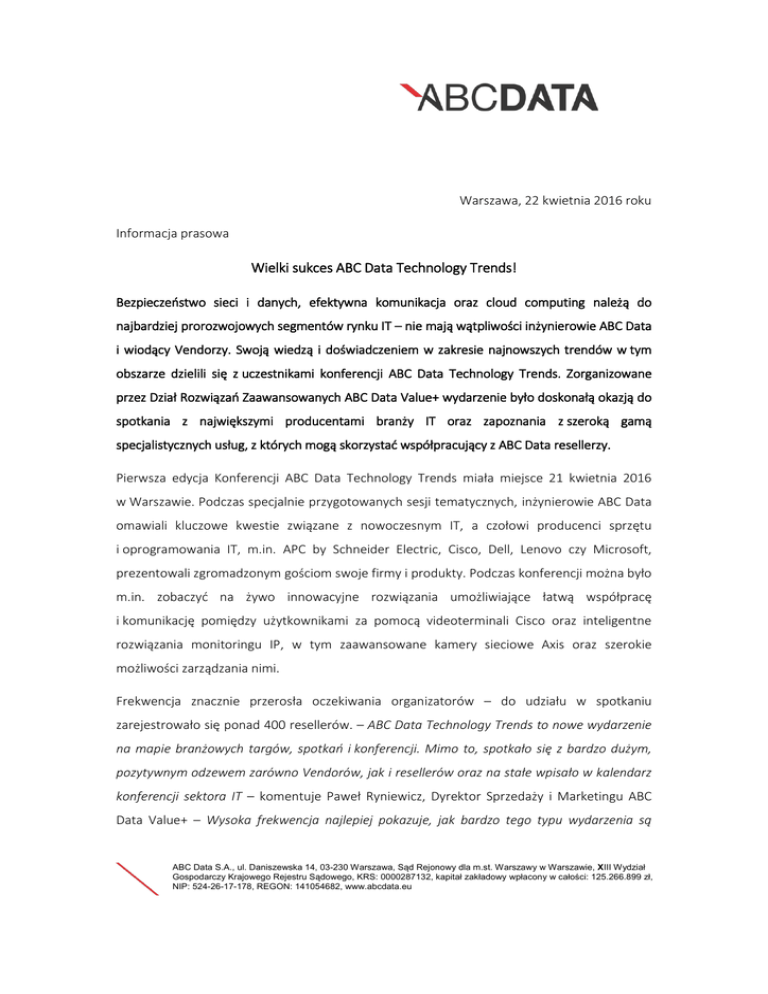 ABCDATA

Warszawa, 22 kwietnia 2016 roku

Informacja prasowa

Wielki sukces ABC Data Technology Trends!

Bezpieczeństwo sieci i danych, efektywna komunikacja oraz cloud computing należą do najbardziej prorozwojowych segmentów rynku IT – nie mają wątpliwości inżynierowie ABC Data i wiodący Vendorzy. Swoją wiedzą i doświadczeniem w zakresie najnowszych trendów w tym obszarze dzielili się z uczestnikami konferencji ABC Data Technology Trends. Zorganizowane przez Dział Rozwiązań Zaawansowanych ABC Data Value+ wydarzenie było doskonałą okazją do spotkania z największymi producentami branży IT oraz zapoznania z szeroką gamą specjalistycznych usług, z których mogą skorzystać współpracujący z ABC Data resellerzy.

Pierwsza edycja Konferencji ABC Data Technology Trends miała miejsce 21 kwietnia 2016 w Warszawie. Podczas specjalnie przygotowanych sesji tematycznych, inżynierowie ABC Data omawiali kluczowe kwestie związane z nowoczesnym IT, a czołowi producenci sprzętu i oprogramowania IT, m.in. APC by Schneider Electric, Cisco, Dell, Lenovo czy Microsoft, prezentowali zgromadzonym gościom swoje firmy i produkty. Podczas konferencji można było m.in. zobaczyć na żywo innowacyjne rozwiązania umożliwiające łatwą współpracę i komunikację pomiędzy użytkownikami za pomocą videoterminali Cisco oraz inteligentne rozwiązania monitoringu IP, w tym zaawansowane kamery sieciowe Axis oraz szerokie możliwości zarządzania nimi.

Frekwencja znacznie przerosła oczekiwania organizatorów – do udziału w spotkaniu zarejestrowało się ponad 400 resellerów. – ABC Data Technology Trends to nowe wydarzenie na mapie branżowych targów, spotkań i konferencji. Mimo to, spotkało się z bardzo dużym, pozytywnym odzewem zarówno Vendorów, jak i resellerów oraz na stałe wpisało w kalendarz konferencji sektora IT – komentuje Paweł Ryniewicz, Dyrektor Sprzedaży i Marketingu ABC Data Value+ – Wysoka frekwencja najlepiej pokazuje, jak bardzo tego typu wydarzenia są

ABC Data S.A., ul. Daniszewska 14, 03-230 Warszawa, Sąd Rejonowy dla m.st. Warszawy w Warszawie, XIII Wydział Gospodarczy Krajowego Rejestru Sądowego, KRS: 0000287132, kapitał zakładowy wpłacony w całości: 125.266.899 zł, NIP: 524-26-17-178, REGON: 141054682, www.abcdata.eu